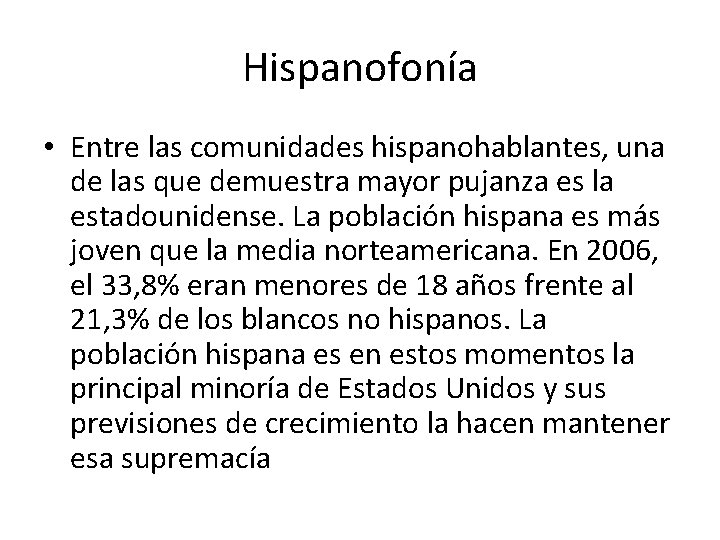 Hispanofonía

• Entre las comunidades hispanohablantes, una de las que demuestra mayor pujanza es la estadounidense. La población hispana es más joven que la media norteamericana. En 2006, el 33,8% eran menores de 18 años frente al 21,3% de los blancos no hispanos. La población hispana es en estos momentos la principal minoría de Estados Unidos y sus previsiones de crecimiento la hacen mantener esa supremacía